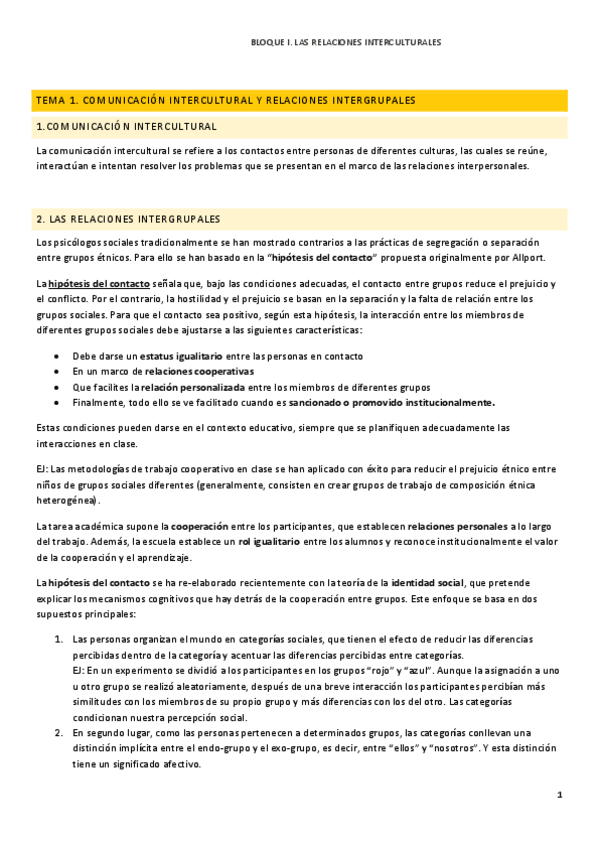 BLOQUE I. LAS RELACIONES INTERCULTURALES

TEMA 1. COMUNICACIÓN INTERCULTURAL Y RELACIONES INTERGRUPALES

1.COMUNICACIÓN INTERCULTURAL

La comunicación intercultural se refiere a los contactos entre personas de diferentes culturas, las cuales se reúne, interactúan e intentan resolver los problemas que se presentan en el marco de las relaciones interpersonales.

2. LAS RELACIONES INTERGRUPALES

Los psicólogos sociales tradicionalmente se han mostrado contrarios a las prácticas de segregación o separación entre grupos étnicos. Para ello se han basado en la "hipótesis del contacto" propuesta originalmente por Allport.

La hipótesis del contacto señala que, bajo las condiciones adecuadas, el contacto entre grupos reduce el prejuicio y el conflicto. Por el contrario, la hostilidad y el prejuicio se basan en la separación y la falta de relación entre los grupos sociales. Para que el contacto sea positivo, según esta hipótesis, la interacción entre los miembros de diferentes grupos sociales debe ajustarse a las siguientes características:

• Debe darse un estatus igualitario entre las personas en contacto
• En un marco de relaciones cooperativas
• Que facilites la relación personalizada entre los miembros de diferentes grupos
• Finalmente, todo ello se ve facilitado cuando es sancionado o promovido institucionalmente.

Estas condiciones pueden darse en el contexto educativo, siempre que se planifiquen adecuadamente las interacciones en clase.

EJ: Las metodologías de trabajo cooperativo en clase se han aplicado con éxito para reducir el prejuicio étnico entre niños de grupos sociales diferentes (generalmente, consisten en crear grupos de trabajo de composición étnica heterogénea).

La tarea académica supone la cooperación entre los participantes, que establecen relaciones personales a lo largo del trabajo. Además, la escuela establece un rol igualitario entre los alumnos y reconoce institucionalmente el valor de la cooperación y el aprendizaje.

La hipótesis del contacto se ha re-elaborado recientemente con la teoría de la identidad social, que pretende explicar los mecanismos cognitivos que hay detrás de la cooperación entre grupos. Este enfoque se basa en dos supuestos principales:

1. Las personas organizan el mundo en categorías sociales, que tienen el efecto de reducir las diferencias percibidas dentro de la categoría y acentuar las diferencias percibidas entre categorías.
EJ: En un experimento se dividió a los participantes en los grupos "rojo" y "azul". Aunque la asignación a uno u otro grupo se realizó aleatoriamente, después de una breve interacción los participantes percibían más similitudes con los miembros de su propio grupo y más diferencias con los del otro. Las categorías condicionan nuestra percepción social.
2. En segundo lugar, como las personas pertenecen a determinados grupos, las categorías conllevan una distinción implícita entre el endo-grupo y el exo-grupo, es decir, entre "ellos" y "nosotros". Y esta distinción tiene un significado afectivo.

1